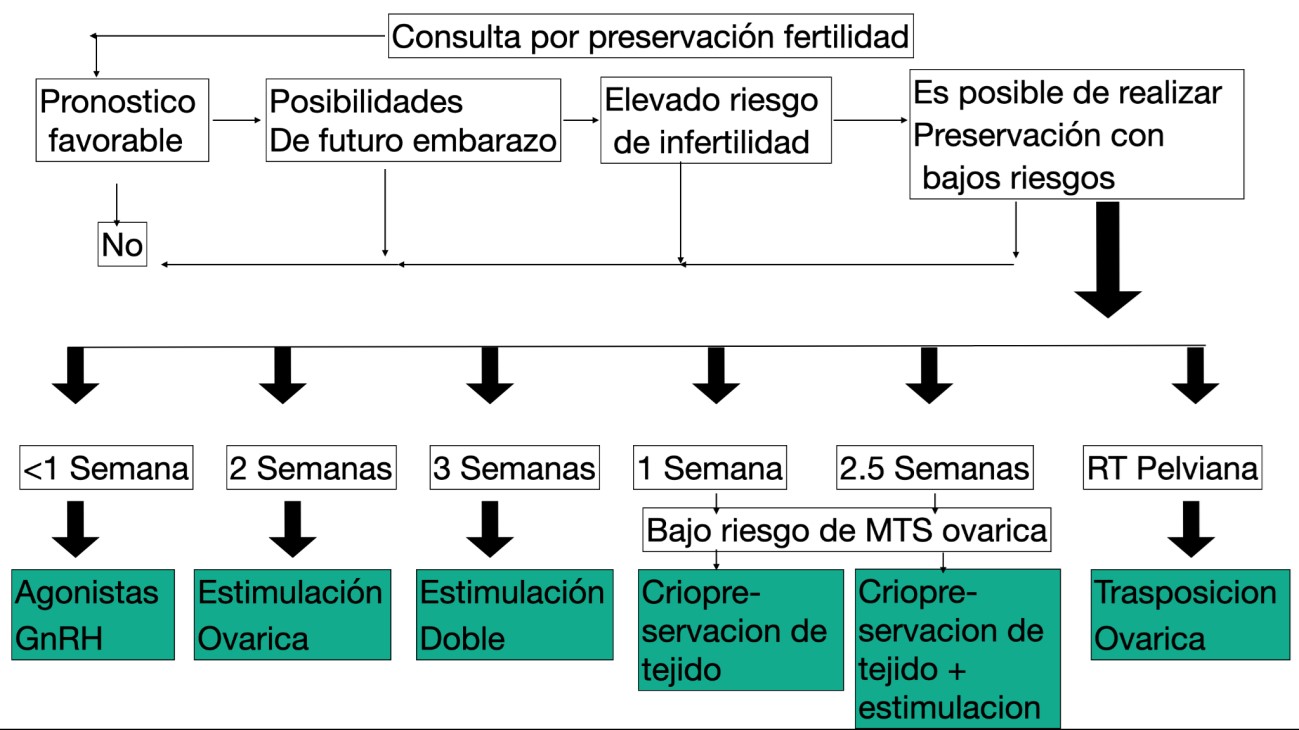 Consulta por preservación fertilidad

Pronostico favorable

Posibilidades De futuro embarazo

Elevado riesgo de infertilidad

Es posible de realizar Preservación con bajos riesgos

No

<1 Semana

2 Semanas

3 Semanas

1 Semana

2.5 Semanas

RT Pelviana

Bajo riesgo de MTS ovarica

Agonistas GnRH

Estimulación Ovarica

Estimulación Doble

Criopreservacion de tejido

Criopreservacion de tejido + estimulacion

Trasposicion Ovarica